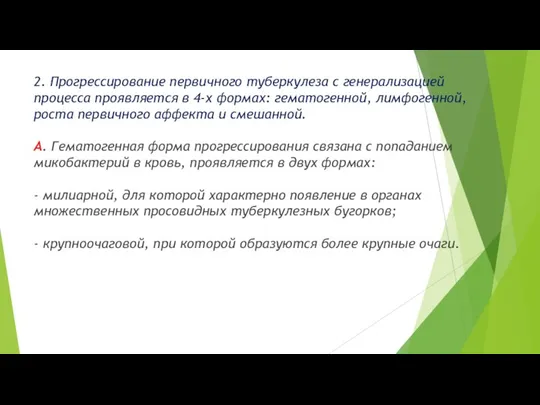 2. Прогрессирование первичного туберкулеза с генерализацией процесса проявляется в 4-х формах: гематогенной, лимфогенной, роста первичного аффекта и смешанной.

А. Гематогенная форма прогрессирования связана с попаданием микобактерий в кровь, проявляется в двух формах:

- милиарной, для которой характерно появление в органах множественных просовидных туберкулезных бугорков;

- крупноочаговой, при которой образуются более крупные очаги.